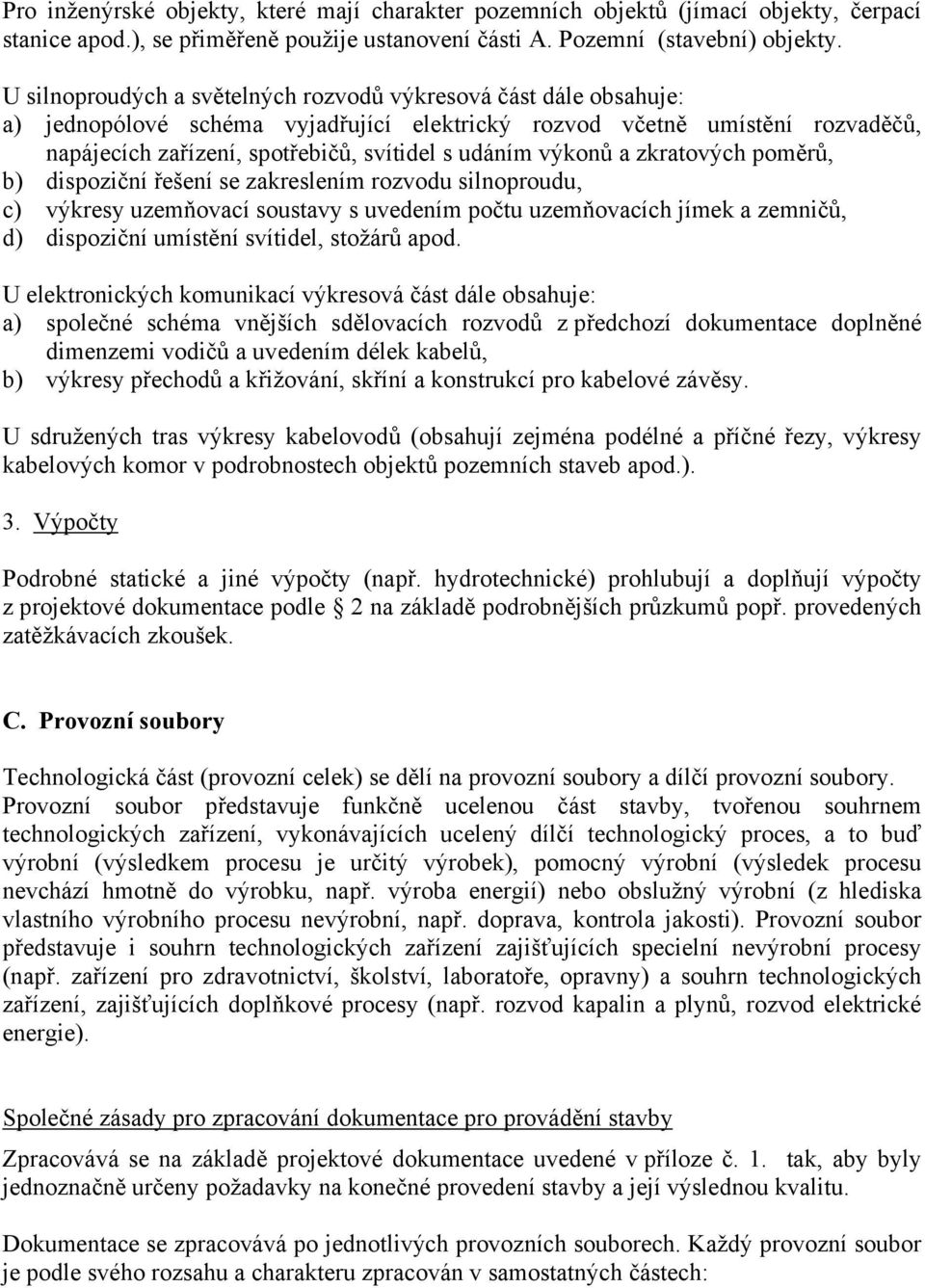 Pro inženýrské objekty, které mají charakter pozemních objektů (jímací objekty, čerpací stanice apod.), se přiměřeně použije ustanovení části A. Pozemní (stavební) objekty.

U silnoproudých a světelných rozvodů výkresová část dále obsahuje:
a) jednopólové schéma vyjadřující elektrický rozvod včetně umístění rozvaděčů, napájecích zařízení, spotřebičů, svítidel s udáním výkonů a zkratových poměrů,
b) dispoziční řešení se zakreslením rozvodu silnoproudu,
c) výkresy uzemňovací soustavy s uvedením počtu uzemňovacích jímek a zemničů,
d) dispoziční umístění svítidel, stožárů apod.

U elektronických komunikací výkresová část dále obsahuje:
a) společné schéma vnějších sdělovacích rozvodů z předchozí dokumentace doplněné dimenzemi vodičů a uvedením délek kabelů,
b) výkresy přechodů a křižování, skříní a konstrukcí pro kabelové závěsy.

U sdružených tras výkresy kabelovodů (obsahují zejména podélné a příčné řezy, výkresy kabelových komor v podrobnostech objektů pozemních staveb apod.).

3. Výpočty

Podrobné statické a jiné výpočty (např. hydrotechnické) prohlubují a doplňují výpočty z projektové dokumentace podle § 2 na základě podrobnějších průzkumů popř. provedených zatěžkávacích zkoušek.

C. Provozní soubory

Technologická část (provozní celek) se dělí na provozní soubory a dílčí provozní soubory. Provozní soubor představuje funkčně ucelenou část stavby, tvořenou souhrnem technologických zařízení, vykonávajících ucelený dílčí technologický proces, a to buď výrobní (výsledkem procesu je určitý výrobek), pomocný výrobní (výsledek procesu nevchází hmotně do výrobku, např. výroba energií) nebo obslužný výrobní (z hlediska vlastního výrobního procesu nevýrobní, např. doprava, kontrola jakosti). Provozní soubor představuje i souhrn technologických zařízení zajišťujících specielní nevýrobní procesy (např. zařízení pro zdravotnictví, školství, laboratoře, opravny) a souhrn technologických zařízení, zajišťujících doplňkové procesy (např. rozvod kapalin a plynů, rozvod elektrické energie).

Společné zásady pro zpracování dokumentace pro provádění stavby

Zpracovává se na základě projektové dokumentace uvedené v příloze č. 1. tak, aby byly jednoznačně určeny požadavky na konečné provedení stavby a její výslednou kvalitu.

Dokumentace se zpracovává po jednotlivých provozních souborech. Každý provozní soubor je podle svého rozsahu a charakteru zpracován v samostatných částech: